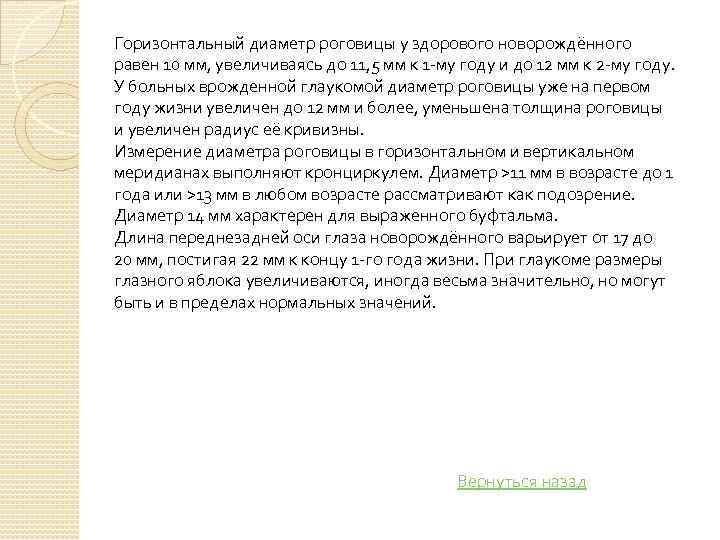 Горизонтальный диаметр роговицы у здорового новорождённого равен 10 мм, увеличиваясь до 11,5 мм к 1-му году и до 12 мм к 2-му году. У больных врожденной глаукомой диаметр роговицы уже на первом году жизни увеличен до 12 мм и более, уменьшена толщина роговицы и увеличен радиус её кривизны.
Измерение диаметра роговицы в горизонтальном и вертикальном меридианах выполняют кронциркулем. Диаметр >11 мм в возрасте до 1 года или >13 мм в любом возрасте рассматривают как подозрение. Диаметр 14 мм характерен для выраженного буфтальма.
Длина переднезадней оси глаза новорождённого варьирует от 17 до 20 мм, постигая 22 мм к концу 1-го года жизни. При глаукоме размеры глазного яблока увеличиваются, иногда весьма значительно, но могут быть и в пределах нормальных значений.

Вернуться назад